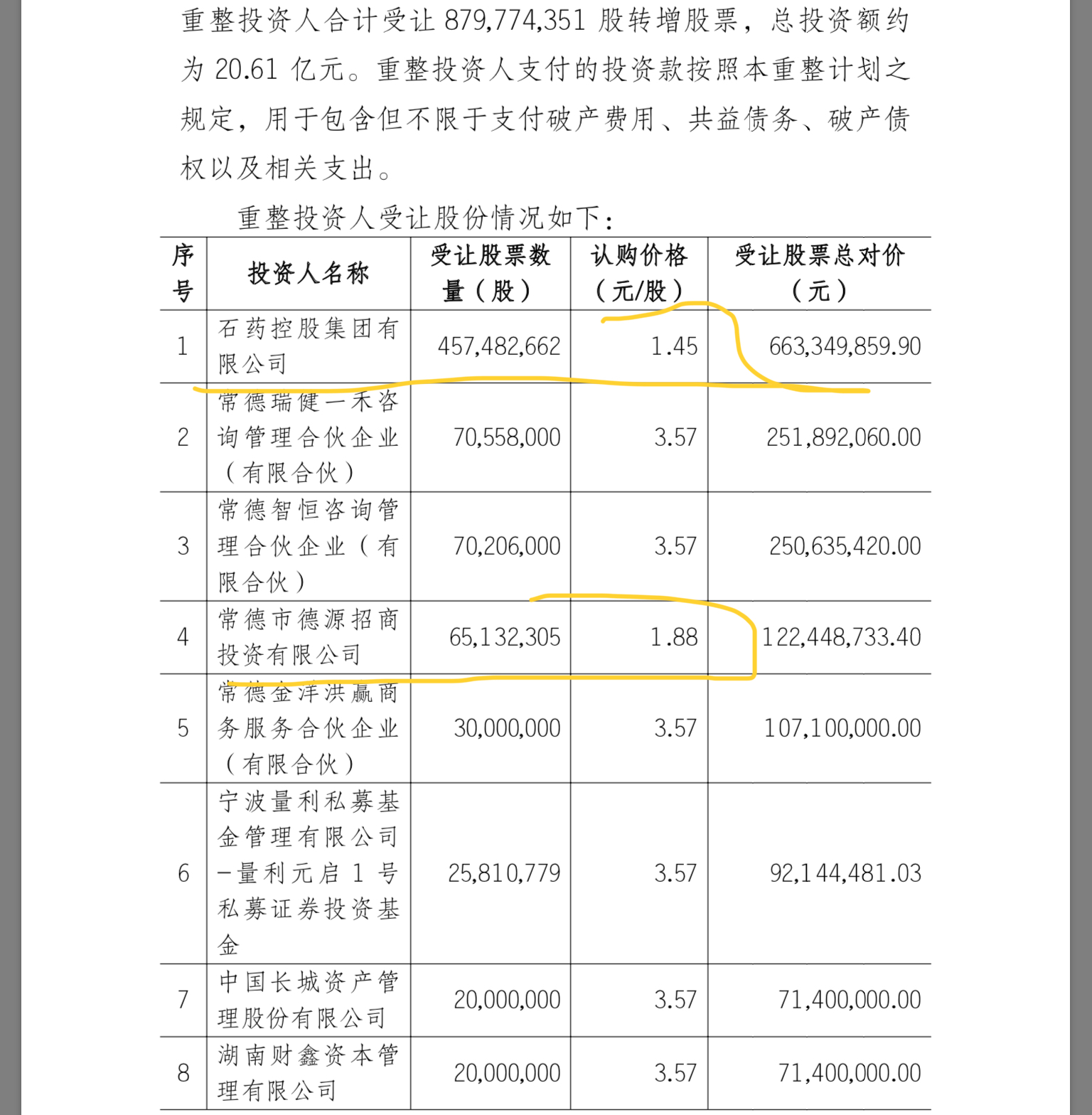 重整投资人合计受让 879,774,351 股转增股票，总投资额约为 20.61 亿元。重整投资人支付的投资款按照本重整计划之规定，用于包含但不限于支付破产费用、共益债务、破产债权以及相关支出。

重整投资人受让股份情况如下：

| 序号 | 投资人名称 | 受让股票数量（股） | 认购价格（元/股） | 受让股票总对价（元） |
|---|---|---|---|---|
| 1 | 石药控股集团有限公司 | 457,482,662 | 1.45 | 663,349,859.90 |
| 2 | 常德瑞健一禾咨询管理合伙企业（有限合伙） | 70,558,000 | 3.57 | 251,892,060.00 |
| 3 | 常德智恒咨询管理合伙企业（有限合伙） | 70,206,000 | 3.57 | 250,635,420.00 |
| 4 | 常德市德源招商投资有限公司 | 65,132,305 | 1.88 | 122,448,733.40 |
| 5 | 常德金洋洪赢商务服务合伙企业（有限合伙） | 30,000,000 | 3.57 | 107,100,000.00 |
| 6 | 宁波量利私募基金管理有限公司－量利元启 1 号私募证券投资基金 | 25,810,779 | 3.57 | 92,144,481.03 |
| 7 | 中国长城资产管理股份有限公司 | 20,000,000 | 3.57 | 71,400,000.00 |
| 8 | 湖南财鑫资本管理有限公司 | 20,000,000 | 3.57 | 71,400,000.00 |